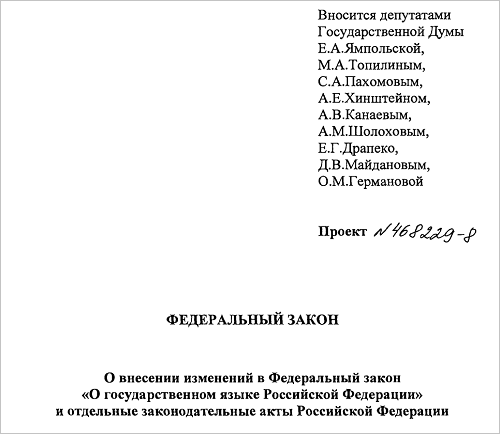 Вносится депутатами Государственной Думы Е.А.Ямпольской, М.А.Топилиным, С.А.Пахомовым, А.Е.Хинштейном, А.В.Канаевым, А.М.Шолоховым, Е.Г.Драпеко, Д.В.Майдановым, О.М.Германовой

Проект N 468229-8

ФЕДЕРАЛЬНЫЙ ЗАКОН

О внесении изменений в Федеральный закон «О государственном языке Российской Федерации» и отдельные законодательные акты Российской Федерации